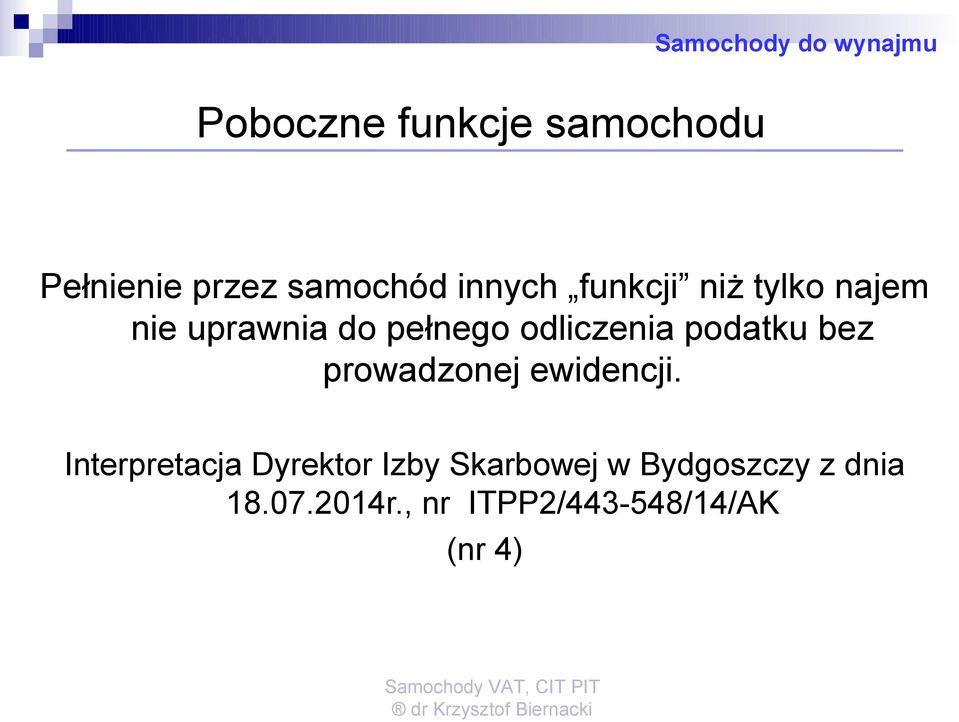 Samochody do wynajmu

Poboczne funkcje samochodu

Pełnienie przez samochód innych „funkcji” niż tylko najem nie uprawnia do pełnego odliczenia podatku bez prowadzonej ewidencji.

Interpretacja Dyrektor Izby Skarbowej w Bydgoszczy z dnia 18.07.2014r., nr ITPP2/443-548/14/AK

(nr 4)

Samochody VAT, CIT PIT
® dr Krzysztof Biernacki